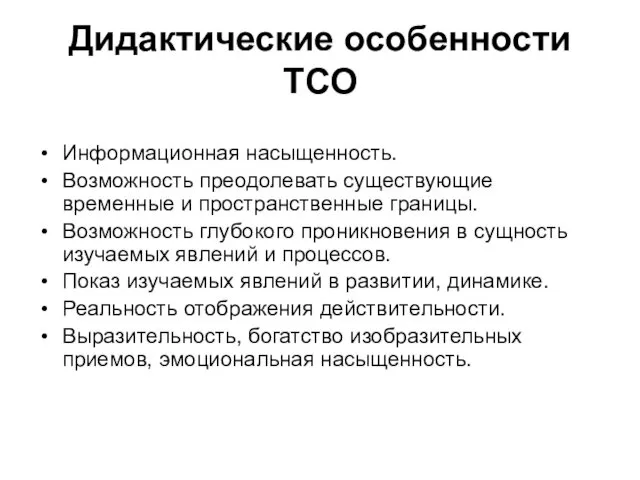 Дидактические особенности ТСО

• Информационная насыщенность.
• Возможность преодолевать существующие временные и пространственные границы.
• Возможность глубокого проникновения в сущность изучаемых явлений и процессов.
• Показ изучаемых явлений в развитии, динамике.
• Реальность отображения действительности.
• Выразительность, богатство изобразительных приемов, эмоциональная насыщенность.